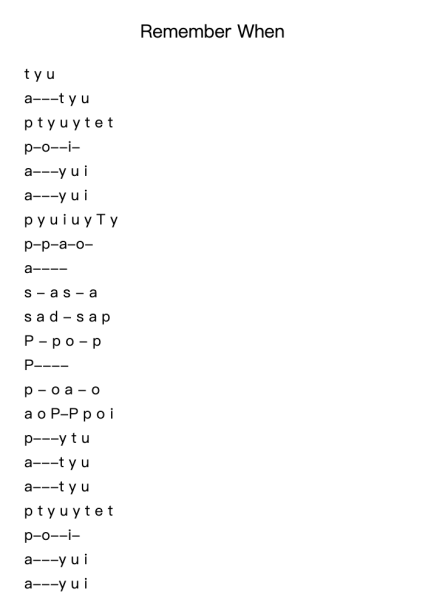 Remember When

t y u
a–––t y u
p t y u y t e t
p–o––i–
a–––y u i
a–––y u i
p y u i u y T y
p–p–a–o–
a––––
s – a s – a
s a d – s a p
P – p o – p
P––––
p – o a – o
a o P–P p o i
p–––y t u
a–––t y u
a–––t y u
p t y u y t e t
p–o––i–
a–––y u i
a–––y u i